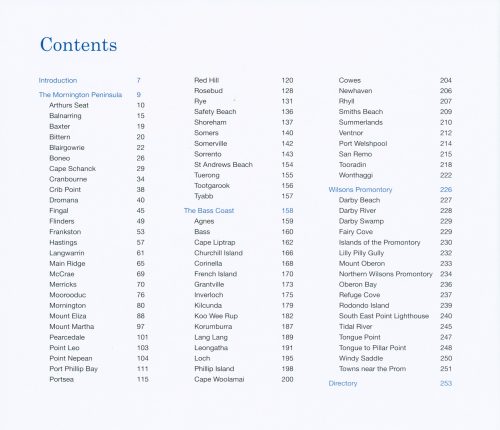 Contents

Introduction 7

The Mornington Peninsula 9
Arthurs Seat 10
Balnarring 15
Baxter 19
Bittern 20
Blairgowrie 22
Boneo 26
Cape Schanck 29
Cranbourne 34
Crib Point 38
Dromana 40
Fingal 45
Flinders 49
Frankston 53
Hastings 57
Langwarrin 61
Main Ridge 65
McCrae 69
Merricks 70
Moorooduc 76
Mornington 80
Mount Eliza 88
Mount Martha 97
Pearcedale 101
Point Leo 103
Point Nepean 104
Port Phillip Bay 111
Portsea 115
Red Hill 120
Rosebud 128
Rye 131
Safety Beach 136
Shoreham 137
Somers 140
Somerville 142
Sorrento 143
St Andrews Beach 154
Tuerong 155
Tootgarook 156
Tyabb 157

The Bass Coast 158
Agnes 159
Bass 160
Cape Liptrap 162
Churchill Island 166
Corinella 168
French Island 170
Grantville 173
Inverloch 175
Kilcunda 179
Koo Wee Rup 182
Korumburra 187
Lang Lang 189
Leongatha 191
Loch 195
Phillip Island 198
Cape Woolamai 200
Cowes 204
Newhaven 206
Rhyll 207
Smiths Beach 209
Summerlands 210
Ventnor 212
Port Welshpool 214
San Remo 215
Tooradin 218
Wonthaggi 222

Wilsons Promontory 226
Darby Beach 227
Darby River 228
Darby Swamp 229
Fairy Cove 229
Islands of the Promontory 230
Lilly Pilly Gully 232
Mount Oberon 233
Northern Wilsons Promontory 234
Oberon Bay 236
Refuge Cove 237
Rodondo Island 239
South East Point Lighthouse 240
Tidal River 245
Tongue Point 247
Tongue to Pillar Point 248
Windy Saddle 250
Towns near the Prom 251

Directory 253